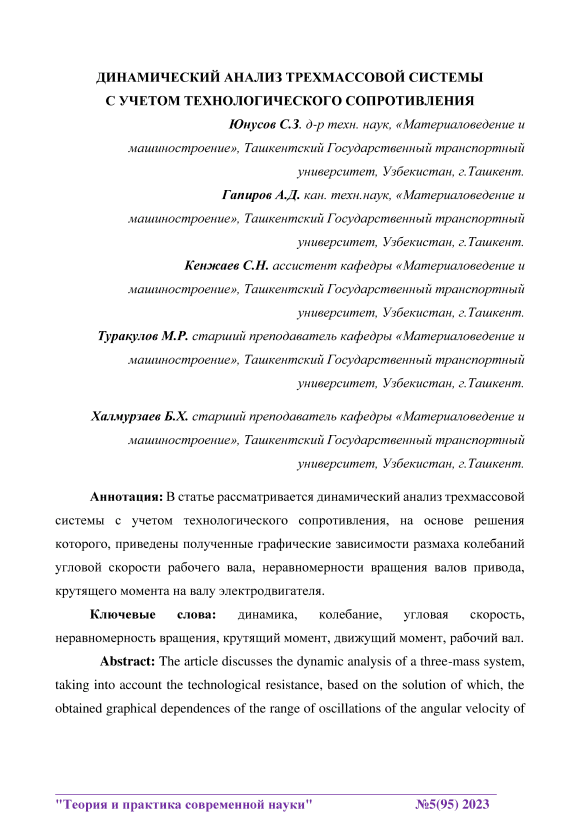 ДИНАМИЧЕСКИЙ АНАЛИЗ ТРЕХМАССОВОЙ СИСТЕМЫ С УЧЕТОМ ТЕХНОЛОГИЧЕСКОГО СОПРОТИВЛЕНИЯ

Юнусов С.З. д-р техн. наук, «Материаловедение и машиностроение», Ташкентский Государственный транспортный университет, Узбекистан, г.Ташкент.

Гапиров А.Д. кан. техн.наук, «Материаловедение и машиностроение», Ташкентский Государственный транспортный университет, Узбекистан, г.Ташкент.

Кенжаев С.Н. ассистент кафедры «Материаловедение и машиностроение», Ташкентский Государственный транспортный университет, Узбекистан, г.Ташкент.

Туракулов М.Р. старший преподаватель кафедры «Материаловедение и машиностроение», Ташкентский Государственный транспортный университет, Узбекистан, г.Ташкент.

Халмурзаев Б.Х. старший преподаватель кафедры «Материаловедение и машиностроение», Ташкентский Государственный транспортный университет, Узбекистан, г.Ташкент.

Аннотация: В статье рассматривается динамический анализ трехмассовой системы с учетом технологического сопротивления, на основе решения которого, приведены полученные графические зависимости размаха колебаний угловой скорости рабочего вала, неравномерности вращения валов привода, крутящего момента на валу электродвигателя.

Ключевые слова: динамика, колебание, угловая скорость, неравномерность вращения, крутящий момент, движущий момент, рабочий вал.

Abstract: The article discusses the dynamic analysis of a three-mass system, taking into account the technological resistance, based on the solution of which, the obtained graphical dependences of the range of oscillations of the angular velocity of

"Теория и практика современной науки" №5(95) 2023